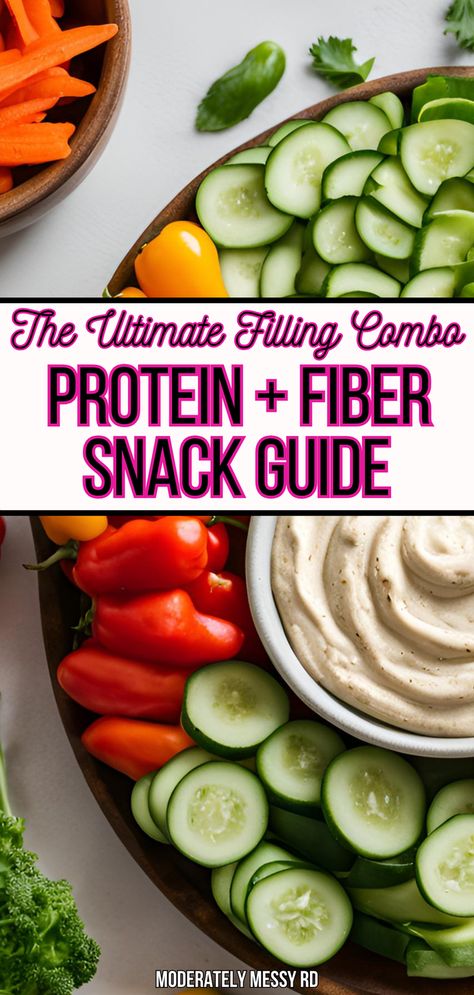 The Ultimate Filling Combo
PROTEIN + FIBER SNACK GUIDE

MODERATELY MESSY RD